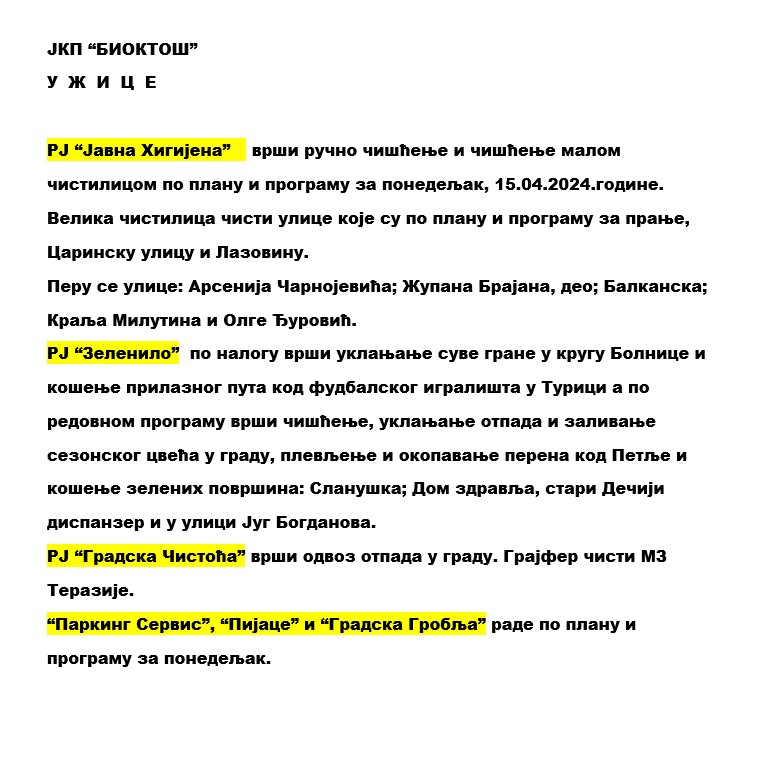 ЈКП “БИОКТОШ”
У Ж И Ц Е

РЈ “Јавна Хигијена” врши ручно чишћење и чишћење малом чистилицом по плану и програму за понедељак, 15.04.2024.године. Велика чистилица чисти улице које су по плану и програму за прање, Царинску улицу и Лазовину.
Перу се улице: Арсенија Чарнојевића; Жупана Брајана, део; Балканска; Краља Милутина и Олге Ђуровић.
РЈ “Зеленило” по налогу врши уклањање суве гране у кругу Болнице и кошење прилазног пута код фудбалског игралишта у Турици а по редовном програму врши чишћење, уклањање отпада и заливање сезонског цвећа у граду, плевљење и окопавање перена код Петље и кошење зелених површина: Сланушка; Дом здравља, стари Дечији диспанзер и у улици Југ Богданова.
РЈ “Градска Чистоћа” врши одвоз отпада у граду. Грајфер чисти МЗ Теразије.
“Паркинг Сервис”, “Пијаце” и “Градска Гробља” раде по плану и програму за понедељак.